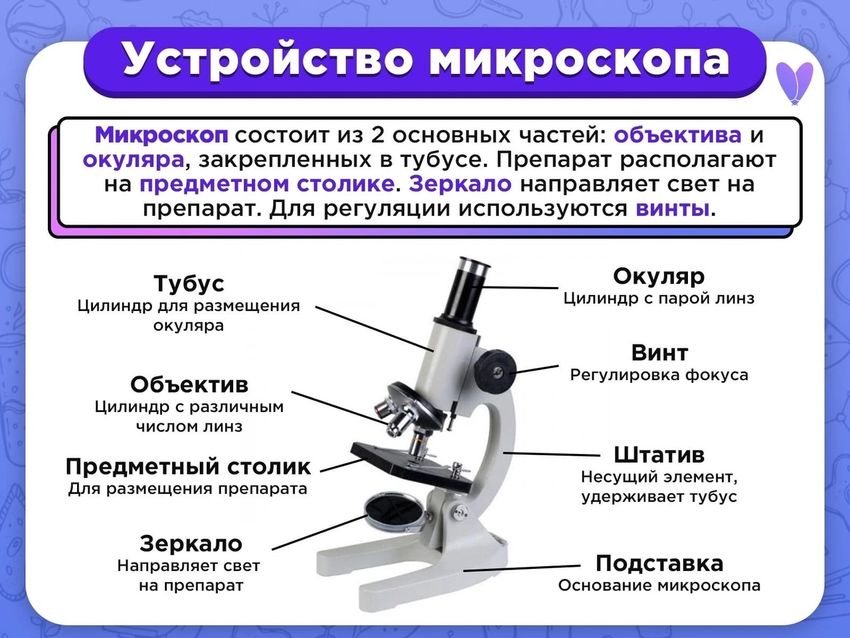 Устройство микроскопа

Микроскоп состоит из 2 основных частей: объектива и окуляра, закрепленных в тубусе. Препарат располагают на предметном столике. Зеркало направляет свет на препарат. Для регуляции используются винты.

Тубус
Цилиндр для размещения окуляра

Объектив
Цилиндр с различным числом линз

Предметный столик
Для размещения препарата

Зеркало
Направляет свет на препарат

Окуляр
Цилиндр с парой линз

Винт
Регулировка фокуса

Штатив
Несущий элемент, удерживает тубус

Подставка
Основание микроскопа